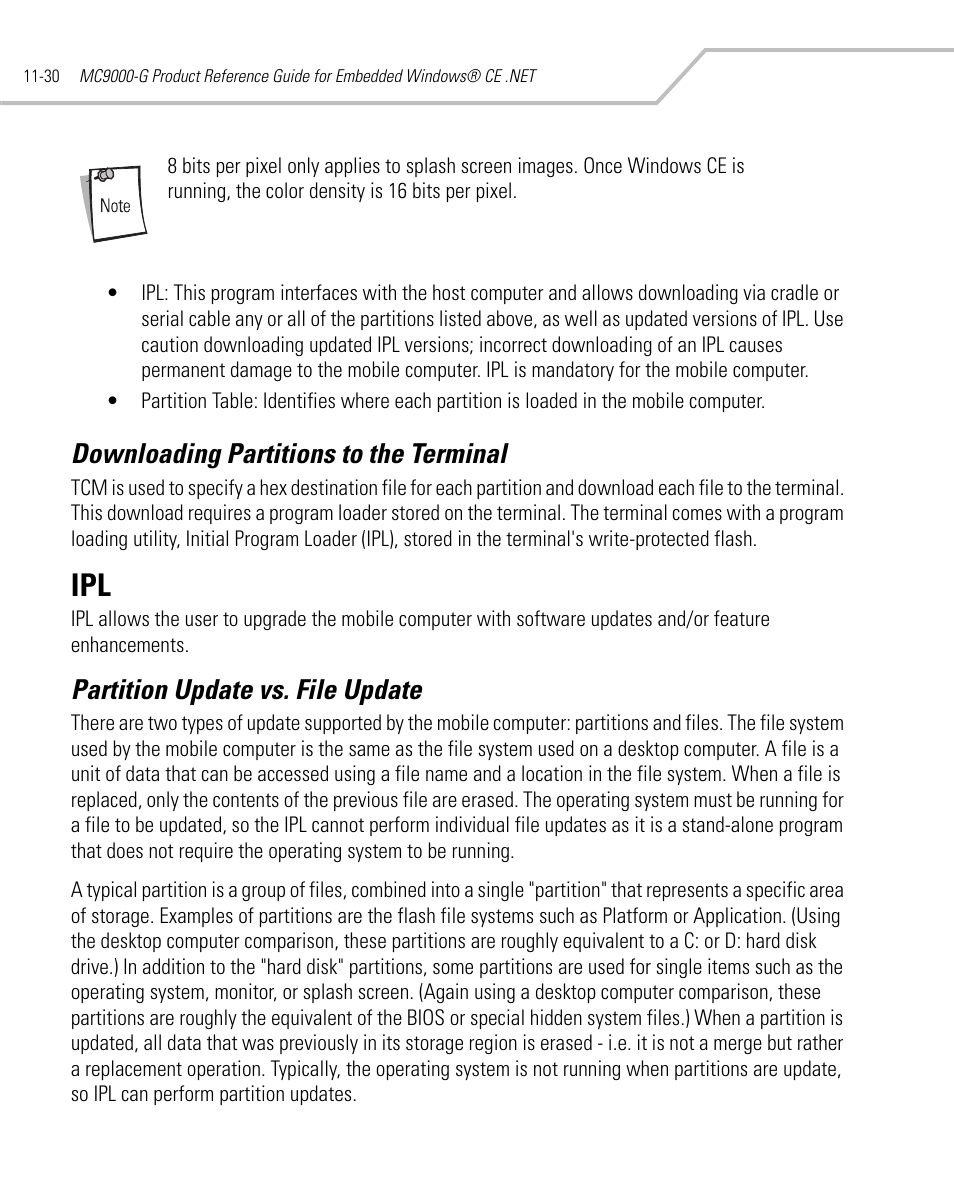 11-30 MC9000-G Product Reference Guide for Embedded Windows® CE .NET

Note

8 bits per pixel only applies to splash screen images. Once Windows CE is running, the color density is 16 bits per pixel.

• IPL: This program interfaces with the host computer and allows downloading via cradle or serial cable any or all of the partitions listed above, as well as updated versions of IPL. Use caution downloading updated IPL versions; incorrect downloading of an IPL causes permanent damage to the mobile computer. IPL is mandatory for the mobile computer.

• Partition Table: Identifies where each partition is loaded in the mobile computer.

Downloading Partitions to the Terminal

TCM is used to specify a hex destination file for each partition and download each file to the terminal. This download requires a program loader stored on the terminal. The terminal comes with a program loading utility, Initial Program Loader (IPL), stored in the terminal's write-protected flash.

IPL

IPL allows the user to upgrade the mobile computer with software updates and/or feature enhancements.

Partition Update vs. File Update

There are two types of update supported by the mobile computer: partitions and files. The file system used by the mobile computer is the same as the file system used on a desktop computer. A file is a unit of data that can be accessed using a file name and a location in the file system. When a file is replaced, only the contents of the previous file are erased. The operating system must be running for a file to be updated, so the IPL cannot perform individual file updates as it is a stand-alone program that does not require the operating system to be running.

A typical partition is a group of files, combined into a single "partition" that represents a specific area of storage. Examples of partitions are the flash file systems such as Platform or Application. (Using the desktop computer comparison, these partitions are roughly equivalent to a C: or D: hard disk drive.) In addition to the "hard disk" partitions, some partitions are used for single items such as the operating system, monitor, or splash screen. (Again using a desktop computer comparison, these partitions are roughly the equivalent of the BIOS or special hidden system files.) When a partition is updated, all data that was previously in its storage region is erased - i.e. it is not a merge but rather a replacement operation. Typically, the operating system is not running when partitions are update, so IPL can perform partition updates.